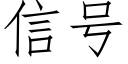 信号